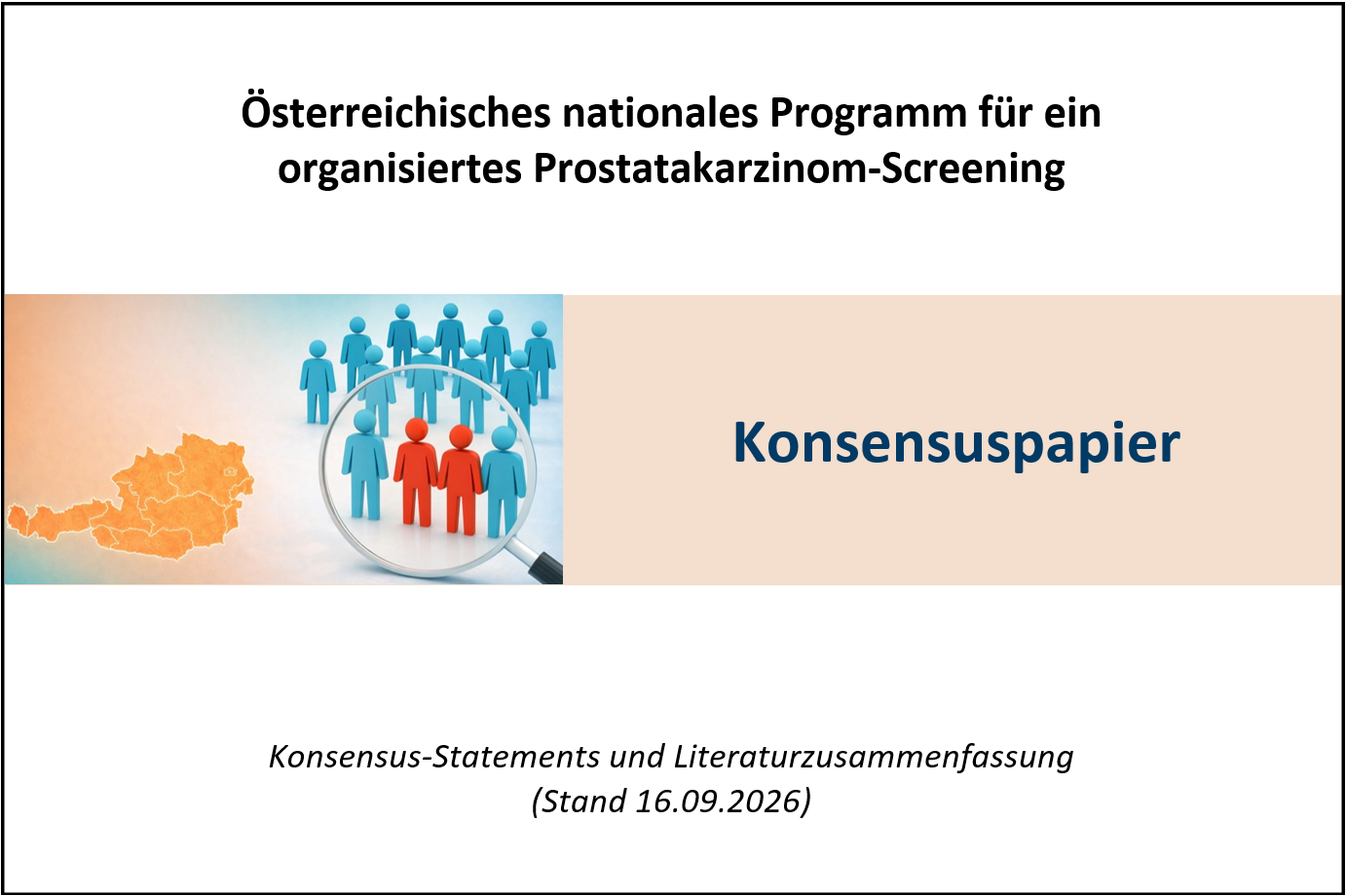 Österreichisches nationales Programm für ein organisiertes Prostatakarzinom-Screening

Konsensuspapier

Konsensus-Statements und Literaturzusammenfassung
(Stand 16.09.2026)